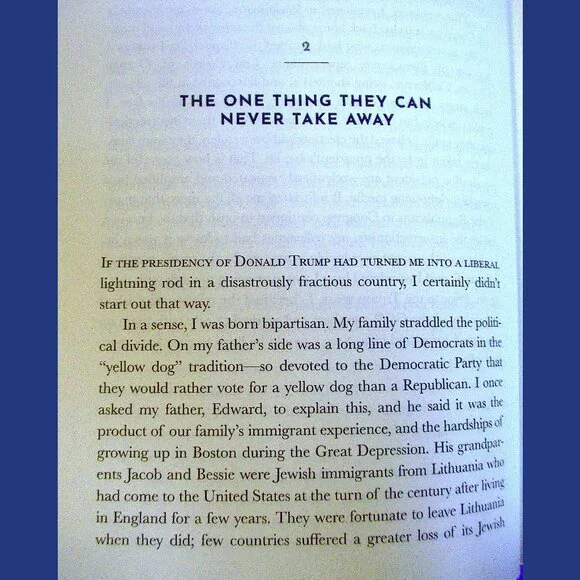 2

THE ONE THING THEY CAN NEVER TAKE AWAY

IF THE PRESIDENCY OF DONALD TRUMP HAD TURNED ME INTO A LIBERAL lightning rod in a disastrously fractious country, I certainly didn't start out that way.

In a sense, I was born bipartisan. My family straddled the political divide. On my father's side was a long line of Democrats in the "yellow dog" tradition—so devoted to the Democratic Party that they would rather vote for a yellow dog than a Republican. I once asked my father, Edward, to explain this, and he said it was the product of our family's immigrant experience, and the hardships of growing up in Boston during the Great Depression. His grandparents Jacob and Bessie were Jewish immigrants from Lithuania who had come to the United States at the turn of the century after living in England for a few years. They were fortunate to leave Lithuania when they did; few countries suffered a greater loss of its Jewish